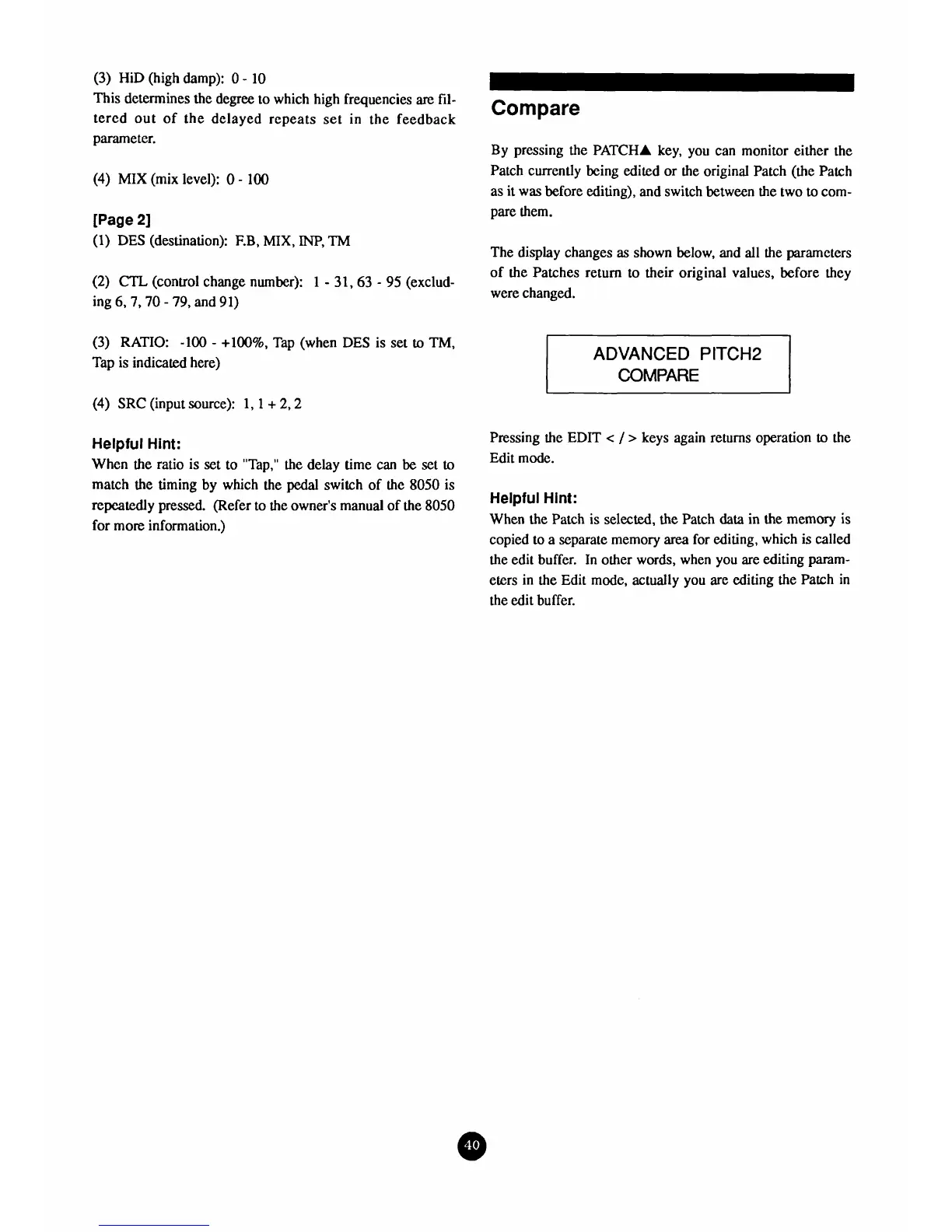 (3) HiD (high damp): 0 - 10
This determines the degree to which high frequencies are filtered out of the delayed repeats set in the feedback parameter.

(4) MIX (mix level): 0 - 100

[Page 2]
(1) DES (destination): F.B, MIX, INP, TM

(2) CTL (control change number): 1 - 31, 63 - 95 (excluding 6, 7, 70 - 79, and 91)

(3) RATIO: -100 - +100%, Tap (when DES is set to TM, Tap is indicated here)

(4) SRC (input source): 1, 1 + 2, 2

Helpful Hint:
When the ratio is set to "Tap," the delay time can be set to match the timing by which the pedal switch of the 8050 is repeatedly pressed. (Refer to the owner's manual of the 8050 for more information.)

Compare

By pressing the PATCH▲ key, you can monitor either the Patch currently being edited or the original Patch (the Patch as it was before editing), and switch between the two to compare them.

The display changes as shown below, and all the parameters of the Patches return to their original values, before they were changed.

ADVANCED PITCH2
COMPARE

Pressing the EDIT < / > keys again returns operation to the Edit mode.

Helpful Hint:
When the Patch is selected, the Patch data in the memory is copied to a separate memory area for editing, which is called the edit buffer. In other words, when you are editing parameters in the Edit mode, actually you are editing the Patch in the edit buffer.

40